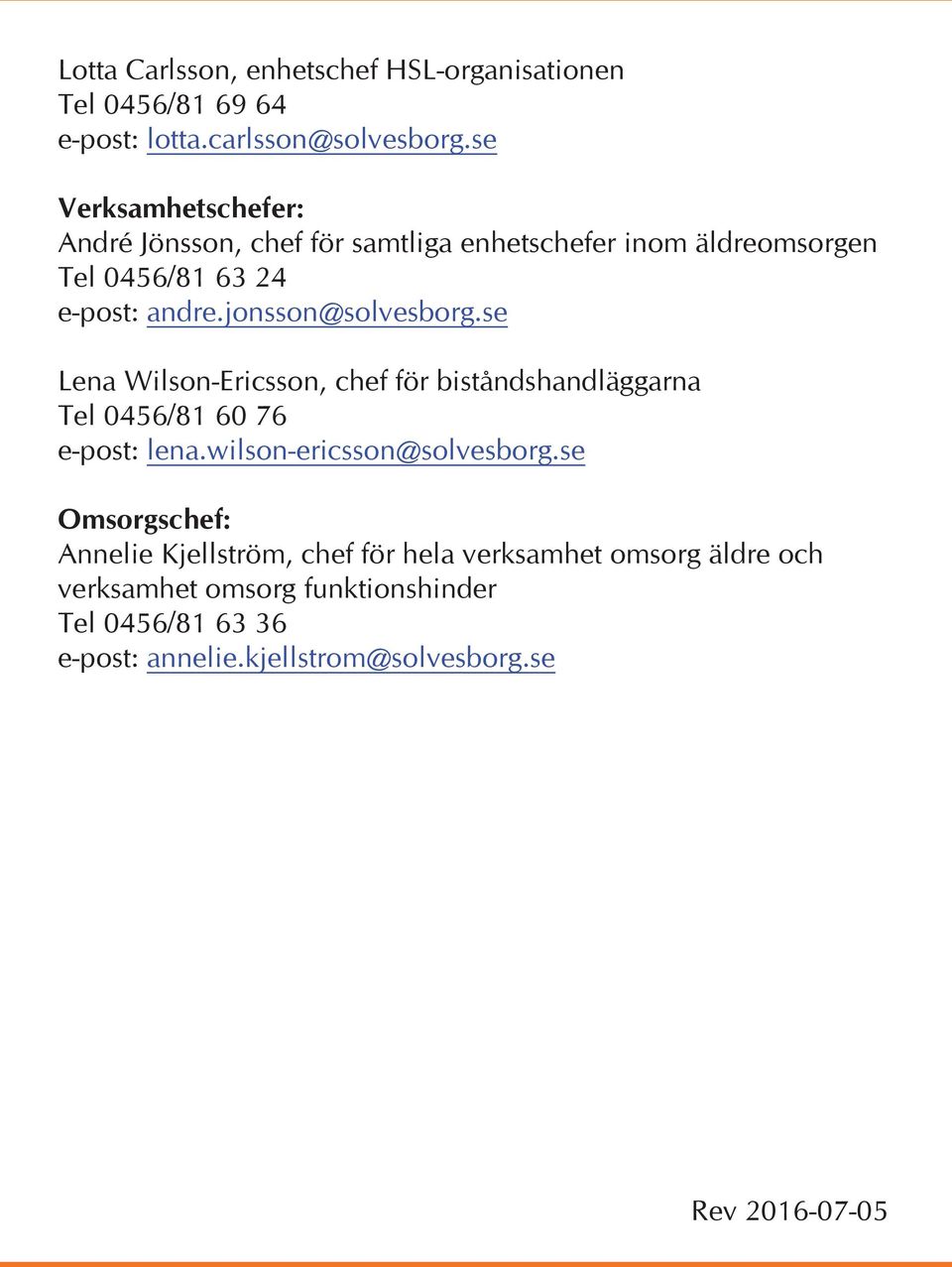 Lotta Carlsson, enhetschef HSL-organisationen
Tel 0456/81 69 64
e-post: lotta.carlsson@solvesborg.se

Verksamhetschefer:
André Jönsson, chef för samtliga enhetschefer inom äldreomsorgen
Tel 0456/81 63 24
e-post: andre.jonsson@solvesborg.se

Lena Wilson-Ericsson, chef för biståndshandläggarna
Tel 0456/81 60 76
e-post: lena.wilson-ericsson@solvesborg.se

Omsorgschef:
Annelie Kjellström, chef för hela verksamhet omsorg äldre och verksamhet omsorg funktionshinder
Tel 0456/81 63 36
e-post: annelie.kjellstrom@solvesborg.se

Rev 2016-07-05